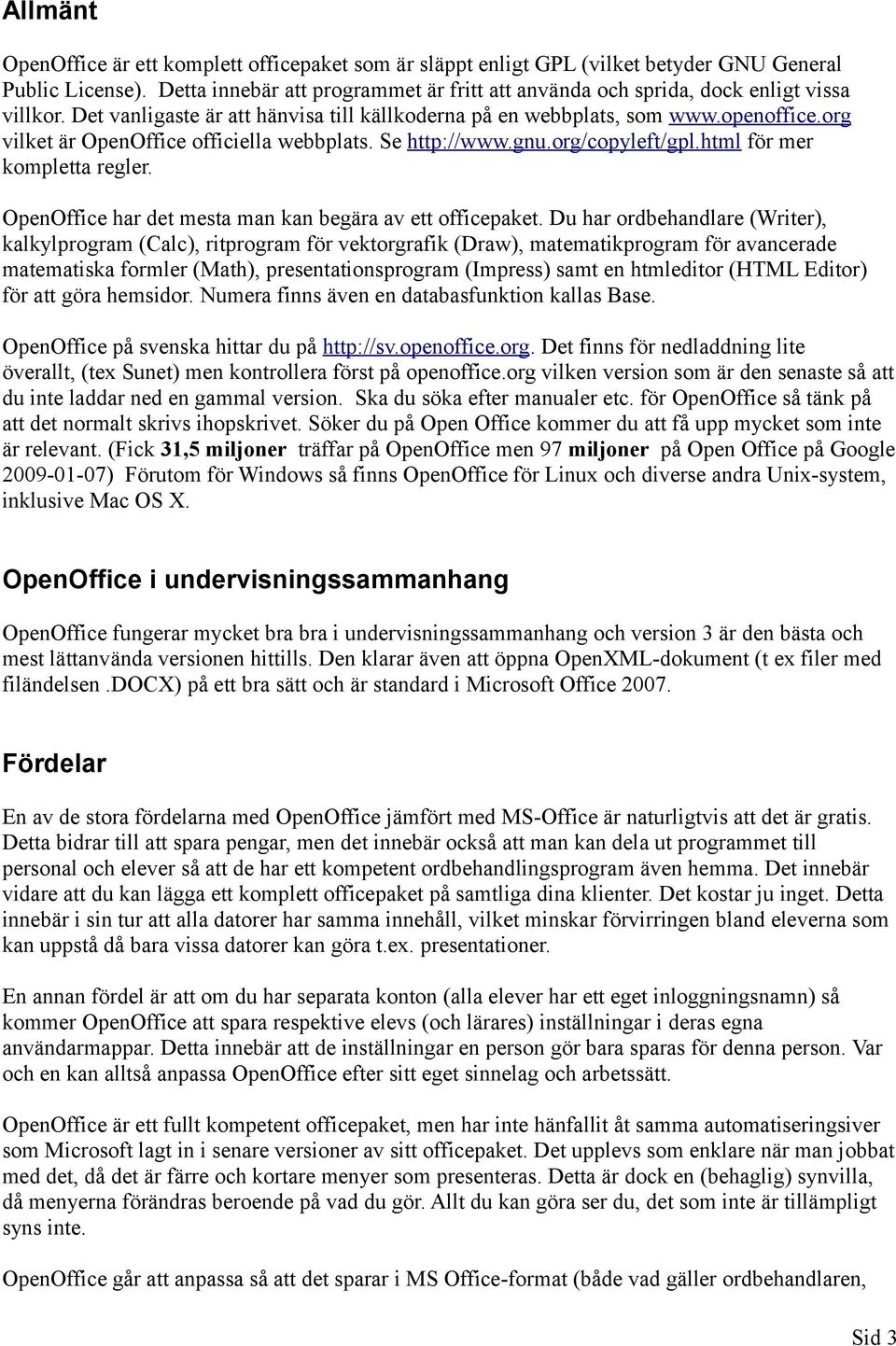 Allmänt

OpenOffice är ett komplett officepaket som är släppt enligt GPL (vilket betyder GNU General Public License). Detta innebär att programmet är fritt att använda och sprida, dock enligt vissa villkor. Det vanligaste är att hänvisa till källkoderna på en webbplats, som www.openoffice.org vilket är OpenOffice officiella webbplats. Se http://www.gnu.org/copyleft/gpl.html för mer kompletta regler.

OpenOffice har det mesta man kan begära av ett officepaket. Du har ordbehandlare (Writer), kalkylprogram (Calc), ritprogram för vektorgrafik (Draw), matematikprogram för avancerade matematiska formler (Math), presentationsprogram (Impress) samt en htmleditor (HTML Editor) för att göra hemsidor. Numera finns även en databasfunktion kallas Base.

OpenOffice på svenska hittar du på http://sv.openoffice.org. Det finns för nedladdning lite överallt, (tex Sunet) men kontrollera först på openoffice.org vilken version som är den senaste så att du inte laddar ned en gammal version. Ska du söka efter manualer etc. för OpenOffice så tänk på att det normalt skrivs ihopskrivet. Söker du på Open Office kommer du att få upp mycket som inte är relevant. (Fick 31,5 miljoner träffar på OpenOffice men 97 miljoner på Open Office på Google 2009-01-07) Förutom för Windows så finns OpenOffice för Linux och diverse andra Unix-system, inklusive Mac OS X.

OpenOffice i undervisningssammanhang

OpenOffice fungerar mycket bra bra i undervisningssammanhang och version 3 är den bästa och mest lättanvända versionen hittills. Den klarar även att öppna OpenXML-dokument (t ex filer med filändelsen .DOCX) på ett bra sätt och är standard i Microsoft Office 2007.

Fördelar

En av de stora fördelarna med OpenOffice jämfört med MS-Office är naturligtvis att det är gratis. Detta bidrar till att spara pengar, men det innebär också att man kan dela ut programmet till personal och elever så att de har ett kompetent ordbehandlingsprogram även hemma. Det innebär vidare att du kan lägga ett komplett officepaket på samtliga dina klienter. Det kostar ju inget. Detta innebär i sin tur att alla datorer har samma innehåll, vilket minskar förvirringen bland eleverna som kan uppstå då bara vissa datorer kan göra t.ex. presentationer.

En annan fördel är att om du har separata konton (alla elever har ett eget inloggningsnamn) så kommer OpenOffice att spara respektive elevs (och lärares) inställningar i deras egna användarmappar. Detta innebär att de inställningar en person gör bara sparas för denna person. Var och en kan alltså anpassa OpenOffice efter sitt eget sinnelag och arbetssätt.

OpenOffice är ett fullt kompetent officepaket, men har inte hänfallit åt samma automatiseringsiver som Microsoft lagt in i senare versioner av sitt officepaket. Det upplevs som enklare när man jobbat med det, då det är färre och kortare menyer som presenteras. Detta är dock en (behaglig) synvilla, då menyerna förändras beroende på vad du gör. Allt du kan göra ser du, det som inte är tillämpligt syns inte.

OpenOffice går att anpassa så att det sparar i MS Office-format (både vad gäller ordbehandlaren,

Sid 3